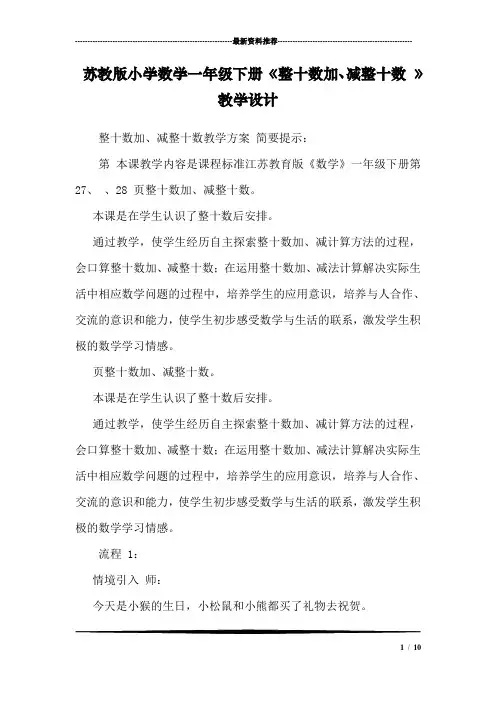 最新资料推荐

苏教版小学数学一年级下册《整十数加、减整十数 》教学设计

整十数加、减整十数教学方案 简要提示:

第 本课教学内容是课程标准江苏教育版《数学》一年级下册第 27、 、28 页整十数加、减整十数。

本课是在学生认识了整十数后安排。

通过教学，使学生经历自主探索整十数加、减计算方法的过程，会口算整十数加、减整十数；在运用整十数加、减法计算解决实际生活中相应数学问题的过程中，培养学生的应用意识，培养与人合作、交流的意识和能力，使学生初步感受数学与生活的联系，激发学生积极的数学学习情感。

页整十数加、减整十数。

本课是在学生认识了整十数后安排。

通过教学，使学生经历自主探索整十数加、减计算方法的过程，会口算整十数加、减整十数；在运用整十数加、减法计算解决实际生活中相应数学问题的过程中，培养学生的应用意识，培养与人合作、交流的意识和能力，使学生初步感受数学与生活的联系，激发学生积极的数学学习情感。

流程 1:

情境引入 师:

今天是小猴的生日，小松鼠和小熊都买了礼物去祝贺。

1 / 10